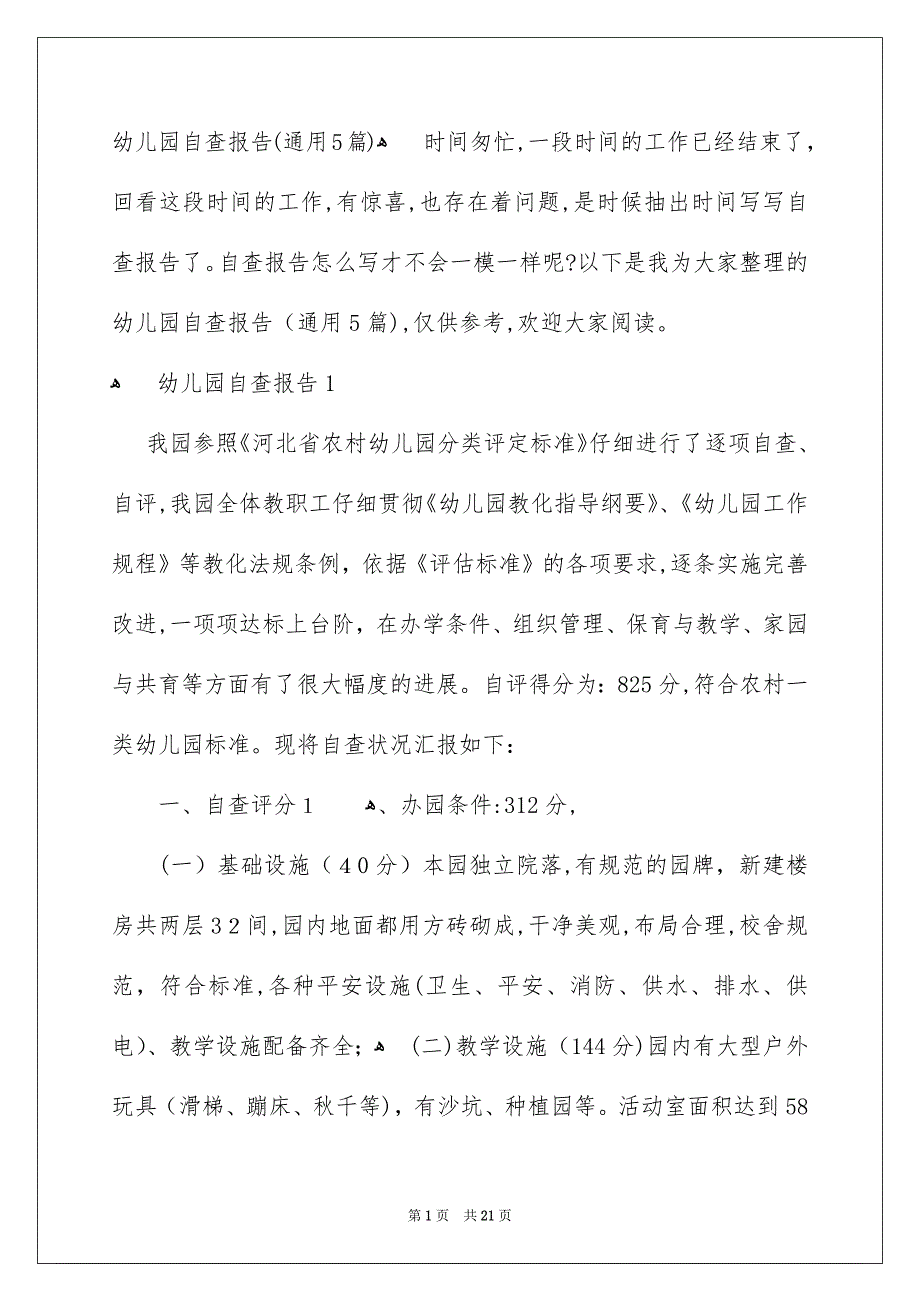 幼儿园自查报告(通用5篇)

时间匆忙,一段时间的工作已经结束了,回看这段时间的工作,有惊喜,也存在着问题,是时候抽出时间写写自查报告了。自查报告怎么写才不会一模一样呢?以下是我为大家整理的幼儿园自查报告（通用5篇),仅供参考,欢迎大家阅读。

幼儿园自查报告1

我园参照《河北省农村幼儿园分类评定标准》仔细进行了逐项自查、自评,我园全体教职工仔细贯彻《幼儿园教化指导纲要》、《幼儿园工作规程》等教化法规条例，依据《评估标准》的各项要求,逐条实施完善改进,一项项达标上台阶，在办学条件、组织管理、保育与教学、家园与共育等方面有了很大幅度的进展。自评得分为：825分,符合农村一类幼儿园标准。现将自查状况汇报如下：

一、自查评分1

、办园条件:312分,

(一）基础设施（40分）本园独立院落,有规范的园牌，新建楼房共两层32间,园内地面都用方砖砌成,干净美观,布局合理,校舍规范，符合标准,各种平安设施(卫生、平安、消防、供水、排水、供电)、教学设施配备齐全；

(二)教学设施（144分)园内有大型户外玩具（滑梯、蹦床、秋千等)，有沙坑、种植园等。活动室面积达到58

第1页 共21页